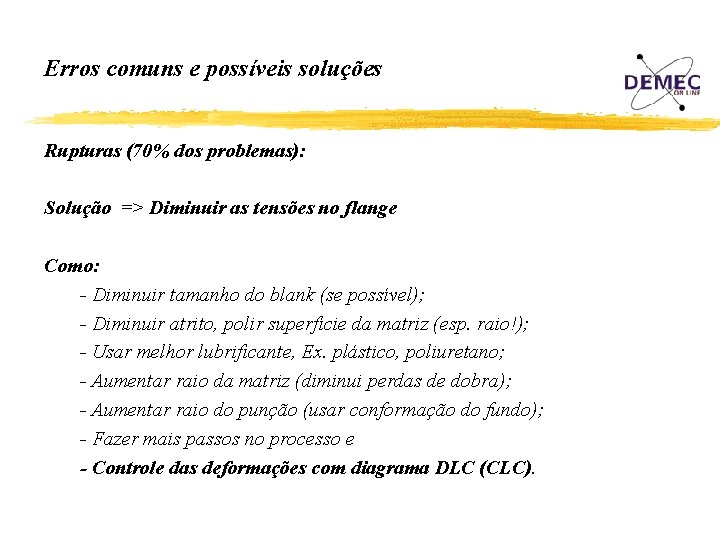 Erros comuns e possíveis soluções

DEMEC
ON LINE

Rupturas (70% dos problemas):

Solução => Diminuir as tensões no flange

Como:
- Diminuir tamanho do blank (se possível);
- Diminuir atrito, polir superfície da matriz (esp. raio!);
- Usar melhor lubrificante, Ex. plástico, poliuretano;
- Aumentar raio da matriz (diminui perdas de dobra);
- Aumentar raio do punção (usar conformação do fundo);
- Fazer mais passos no processo e
- Controle das deformações com diagrama DLC (CLC).